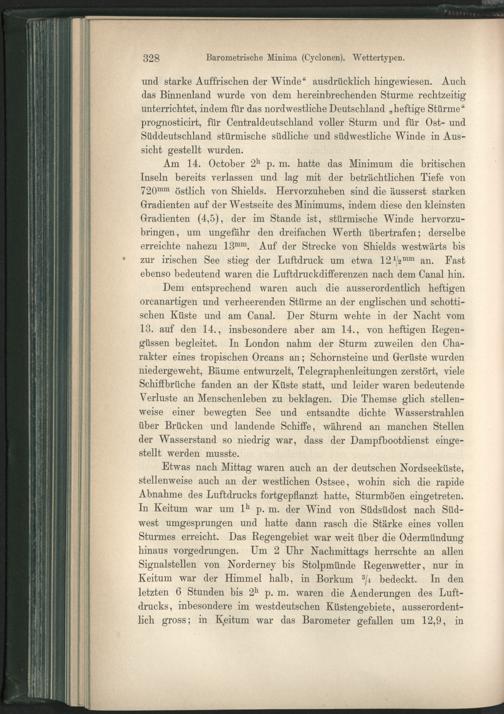 328 Barometrische Minima (Cyclonen). Wettertypen.

und starke Auffrischen der Winde“ ausdrücklich hingewiesen. Auch das Binnenland wurde von dem hereinbrechenden Sturme rechtzeitig unterrichtet, indem für das nordwestliche Deutschland „heftige Stürme“ prognosticirt, für Centraldeutschland voller Sturm und für Ost- und Süddeutschland stürmische südliche und südwestliche Winde in Aussicht gestellt wurden.

Am 14. October $2^h$ p. m. hatte das Minimum die britischen Inseln bereits verlassen und lag mit der beträchtlichen Tiefe von $720^{mm}$ östlich von Shields. Hervorzuheben sind die äusserst starken Gradienten auf der Westseite des Minimums, indem diese den kleinsten Gradienten (4,5), der im Stande ist, stürmische Winde hervorzubringen, um ungefähr den dreifachen Werth übertrafen; derselbe erreichte nahezu $13^{mm}$. Auf der Strecke von Shields westwärts bis zur irischen See stieg der Luftdruck um etwa $12\frac{1}{2}^{mm}$ an. Fast ebenso bedeutend waren die Luftdruckdifferenzen nach dem Canal hin.

Dem entsprechend waren auch die ausserordentlich heftigen orcanartigen und verheerenden Stürme an der englischen und schottischen Küste und am Canal. Der Sturm wehte in der Nacht vom 13. auf den 14., insbesondere aber am 14., von heftigen Regengüssen begleitet. In London nahm der Sturm zuweilen den Charakter eines tropischen Orcans an; Schornsteine und Gerüste wurden niedergeweht, Bäume entwurzelt, Telegraphenleitungen zerstört, viele Schiffbrüche fanden an der Küste statt, und leider waren bedeutende Verluste an Menschenleben zu beklagen. Die Themse glich stellenweise einer bewegten See und entsandte dichte Wasserstrahlen über Brücken und landende Schiffe, während an manchen Stellen der Wasserstand so niedrig war, dass der Dampfbootdienst eingestellt werden musste.

Etwas nach Mittag waren auch an der deutschen Nordseeküste, stellenweise auch an der westlichen Ostsee, wohin sich die rapide Abnahme des Luftdrucks fortgepflanzt hatte, Sturmböen eingetreten. In Keitum war um $1^h$ p. m. der Wind von Südsüdost nach Südwest umgesprungen und hatte dann rasch die Stärke eines vollen Sturmes erreicht. Das Regengebiet war weit über die Odermündung hinaus vorgedrungen. Um 2 Uhr Nachmittags herrschte an allen Signalstellen von Norderney bis Stolpmünde Regenwetter, nur in Keitum war der Himmel halb, in Borkum $\frac{3}{4}$ bedeckt. In den letzten 6 Stunden bis $2^h$ p. m. waren die Aenderungen des Luftdrucks, inbesondere im westdeutschen Küstengebiete, ausserordentlich gross; in Keitum war das Barometer gefallen um 12,9, in